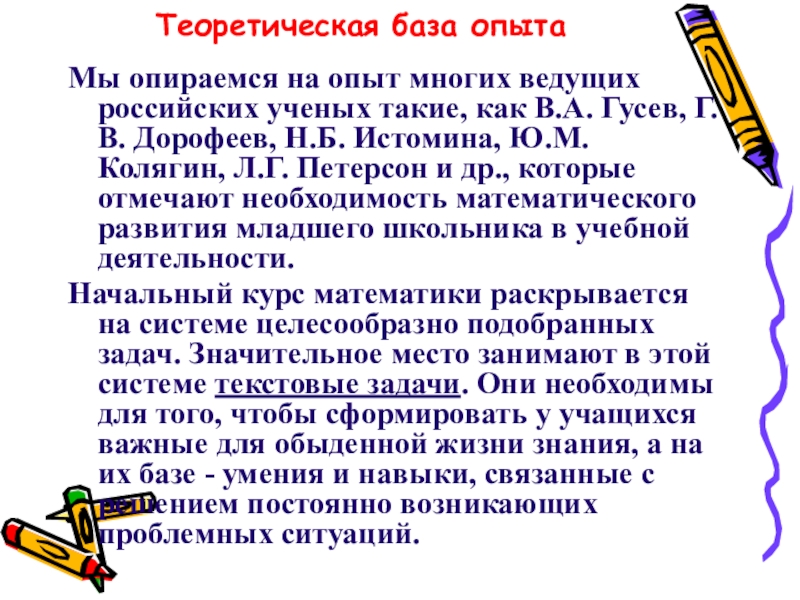 Теоретическая база опыта

Мы опираемся на опыт многих ведущих российских ученых такие, как В.А. Гусев, Г. В. Дорофеев, Н.Б. Истомина, Ю.М. Колягин, Л.Г. Петерсон и др., которые отмечают необходимость математического развития младшего школьника в учебной деятельности.

Начальный курс математики раскрывается на системе целесообразно подобранных задач. Значительное место занимают в этой системе текстовые задачи. Они необходимы для того, чтобы сформировать у учащихся важные для обыденной жизни знания, а на их базе - умения и навыки, связанные с решением постоянно возникающих проблемных ситуаций.